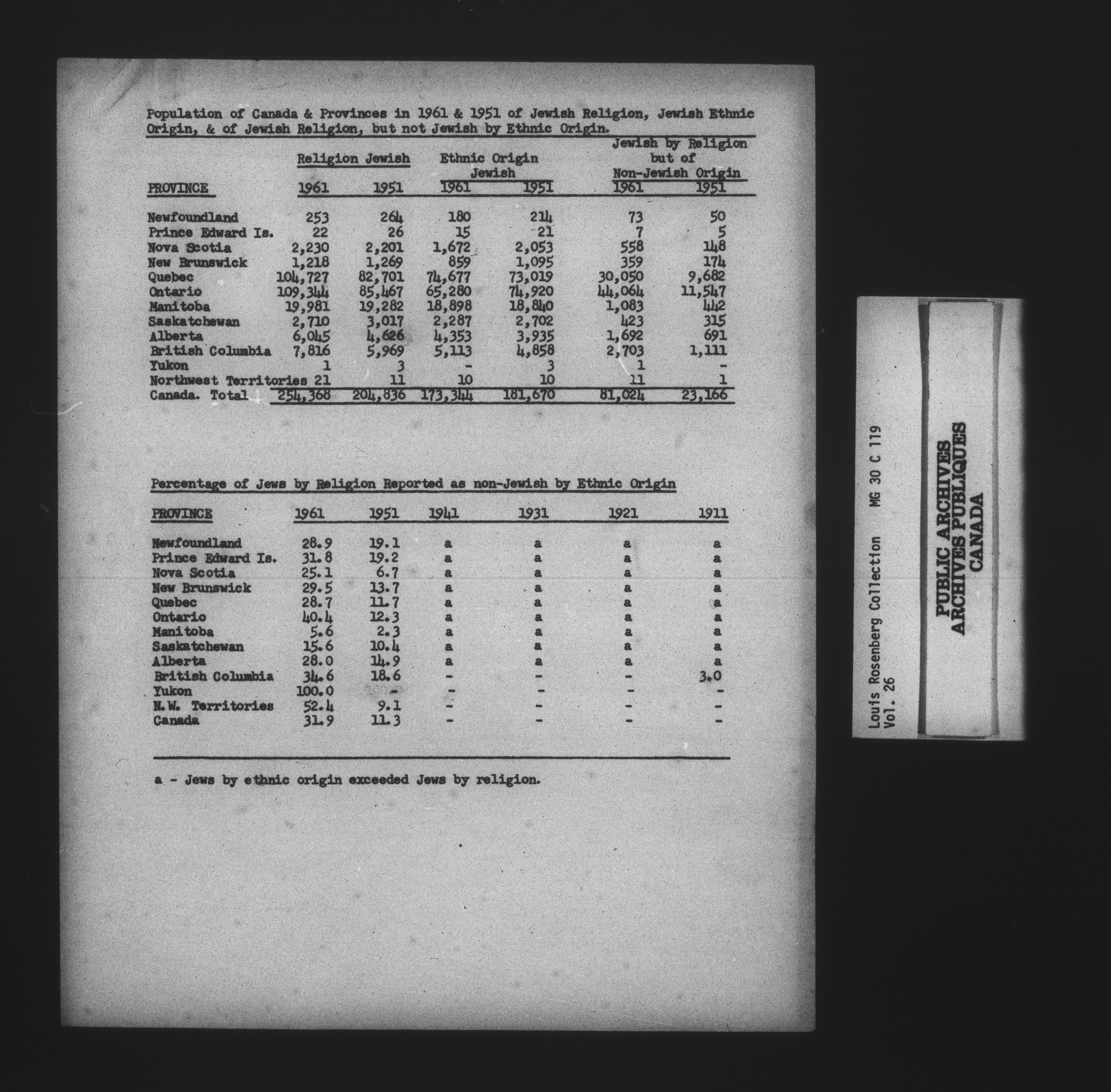 Population of Canada & Provinces in 1961 & 1951 of Jewish Religion, Jewish Ethnic Origin, & of Jewish Religion, but not Jewish by Ethnic Origin.

| PROVINCE | Religion Jewish 1961 | Religion Jewish 1951 | Ethnic Origin Jewish 1961 | Ethnic Origin Jewish 1951 | Jewish by Religion but of Non-Jewish Origin 1961 | Jewish by Religion but of Non-Jewish Origin 1951 |
|---|---|---|---|---|---|---|
| Newfoundland | 253 | 264 | 180 | 214 | 73 | 50 |
| Prince Edward Is. | 22 | 26 | 15 | 21 | 7 | 5 |
| Nova Scotia | 2,230 | 2,201 | 1,672 | 2,053 | 558 | 148 |
| New Brunswick | 1,218 | 1,269 | 859 | 1,095 | 359 | 174 |
| Quebec | 104,727 | 82,701 | 74,677 | 73,019 | 30,050 | 9,682 |
| Ontario | 109,344 | 85,467 | 65,280 | 74,920 | 44,064 | 11,547 |
| Manitoba | 19,981 | 19,282 | 18,898 | 18,840 | 1,083 | 442 |
| Saskatchewan | 2,710 | 3,017 | 2,287 | 2,702 | 423 | 315 |
| Alberta | 6,045 | 4,626 | 4,353 | 3,935 | 1,692 | 691 |
| British Columbia | 7,816 | 5,969 | 5,113 | 4,858 | 2,703 | 1,111 |
| Yukon | 1 | 3 | - | 3 | 1 | - |
| Northwest Territories | 21 | 11 | 10 | 10 | 11 | 1 |
| Canada. Total | 254,368 | 204,836 | 173,344 | 181,670 | 81,024 | 23,166 |

Percentage of Jews by Religion Reported as non-Jewish by Ethnic Origin

| PROVINCE | 1961 | 1951 | 1941 | 1931 | 1921 | 1911 |
|---|---|---|---|---|---|---|
| Newfoundland | 28.9 | 19.1 | a | a | a | a |
| Prince Edward Is. | 31.8 | 19.2 | a | a | a | a |
| Nova Scotia | 25.1 | 6.7 | a | a | a | a |
| New Brunswick | 29.5 | 13.7 | a | a | a | a |
| Quebec | 28.7 | 11.7 | a | a | a | a |
| Ontario | 40.4 | 12.3 | a | a | a | a |
| Manitoba | 5.6 | 2.3 | a | a | a | a |
| Saskatchewan | 15.6 | 10.4 | a | a | a | a |
| Alberta | 28.0 | 14.9 | a | a | a | a |
| British Columbia | 34.6 | 18.6 | - | - | - | 3.0 |
| Yukon | 100.0 | - | - | - | - | - |
| N.W. Territories | 52.4 | 9.1 | - | - | - | - |
| Canada | 31.9 | 11.3 | - | - | - | - |

a - Jews by ethnic origin exceeded Jews by religion.

Louis Rosenberg Collection MG 30 C 119
Vol. 26

PUBLIC ARCHIVES
ARCHIVES PUBLIQUES
CANADA